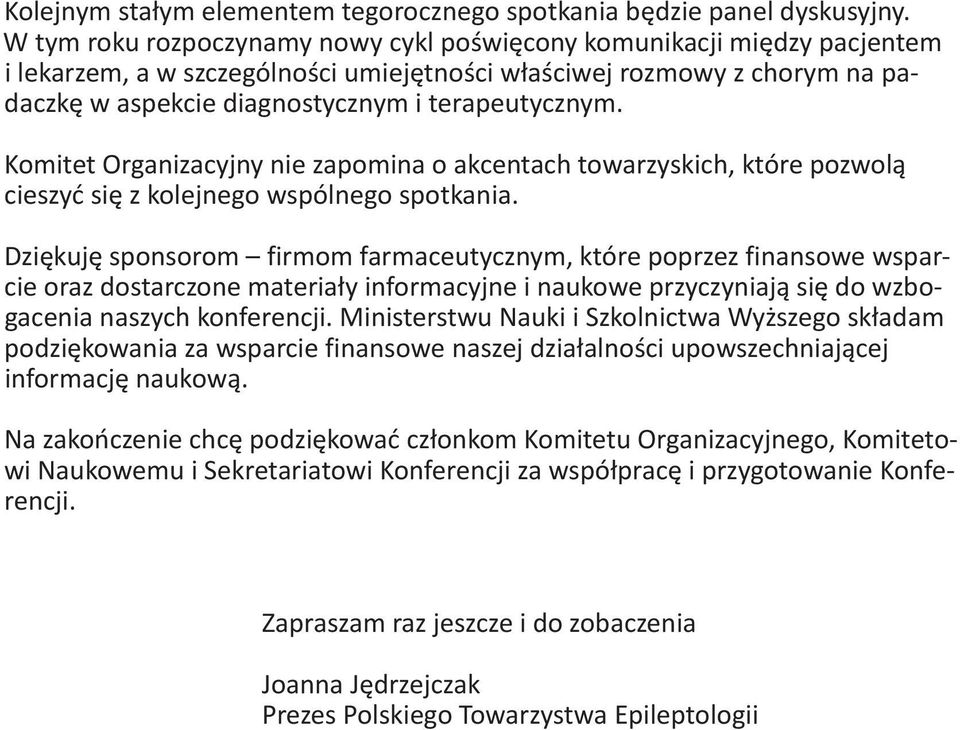 Kolejnym stałym elementem tegorocznego spotkania będzie panel dyskusyjny. W tym roku rozpoczynamy nowy cykl poświęcony komunikacji między pacjentem i lekarzem, a w szczególności umiejętności właściwej rozmowy z chorym na padaczkę w aspekcie diagnostycznym i terapeutycznym.

Komitet Organizacyjny nie zapomina o akcentach towarzyskich, które pozwolą cieszyć się z kolejnego wspólnego spotkania.

Dziękuję sponsorom – firmom farmaceutycznym, które poprzez finansowe wsparcie oraz dostarczone materiały informacyjne i naukowe przyczyniają się do wzbogacenia naszych konferencji. Ministerstwu Nauki i Szkolnictwa Wyższego składam podziękowania za wsparcie finansowe naszej działalności upowszechniającej informację naukową.

Na zakończenie chcę podziękować członkom Komitetu Organizacyjnego, Komitetowi Naukowemu i Sekretariatowi Konferencji za współpracę i przygotowanie Konferencji.

Zapraszam raz jeszcze i do zobaczenia

Joanna Jędrzejczak
Prezes Polskiego Towarzystwa Epileptologii